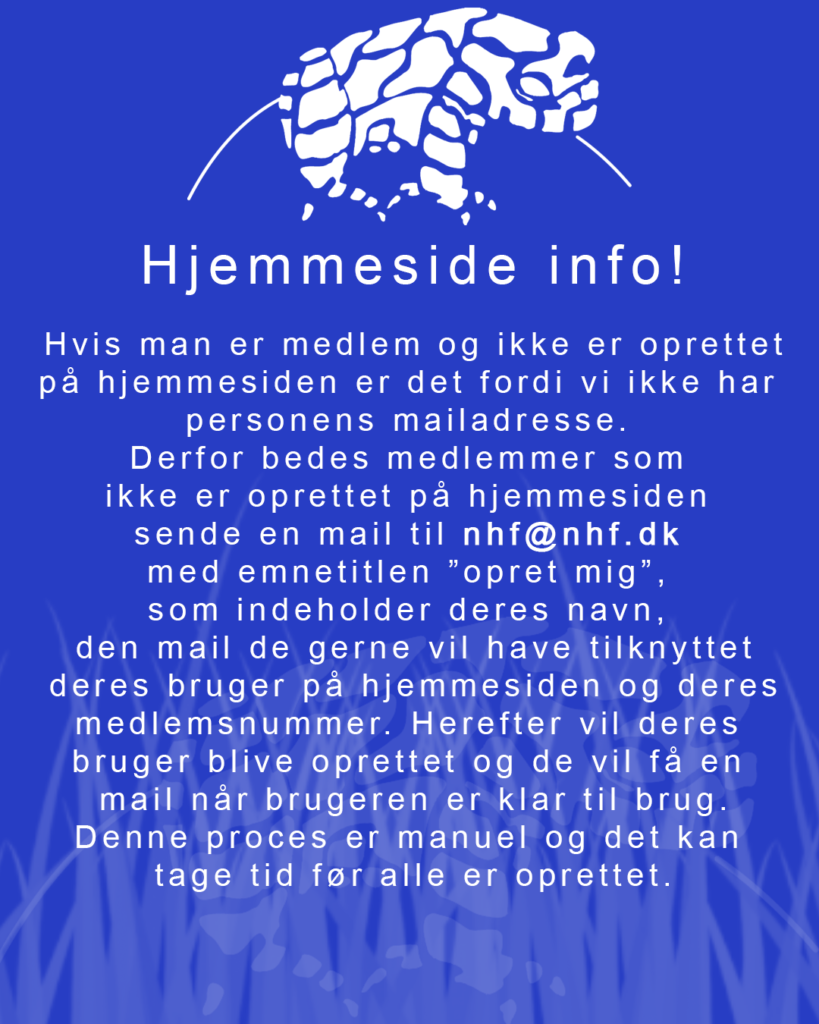 Hjemmeside info!

Hvis man er medlem og ikke er oprettet på hjemmesiden er det fordi vi ikke har personens mailadresse.
Derfor bedes medlemmer som ikke er oprettet på hjemmesiden sende en mail til nhf@nhf.dk med emnetitlen ”opret mig”, som indeholder deres navn, den mail de gerne vil have tilknyttet deres bruger på hjemmesiden og deres medlemsnummer. Herefter vil deres bruger blive oprettet og de vil få en mail når brugeren er klar til brug.
Denne proces er manuel og det kan tage tid før alle er oprettet.